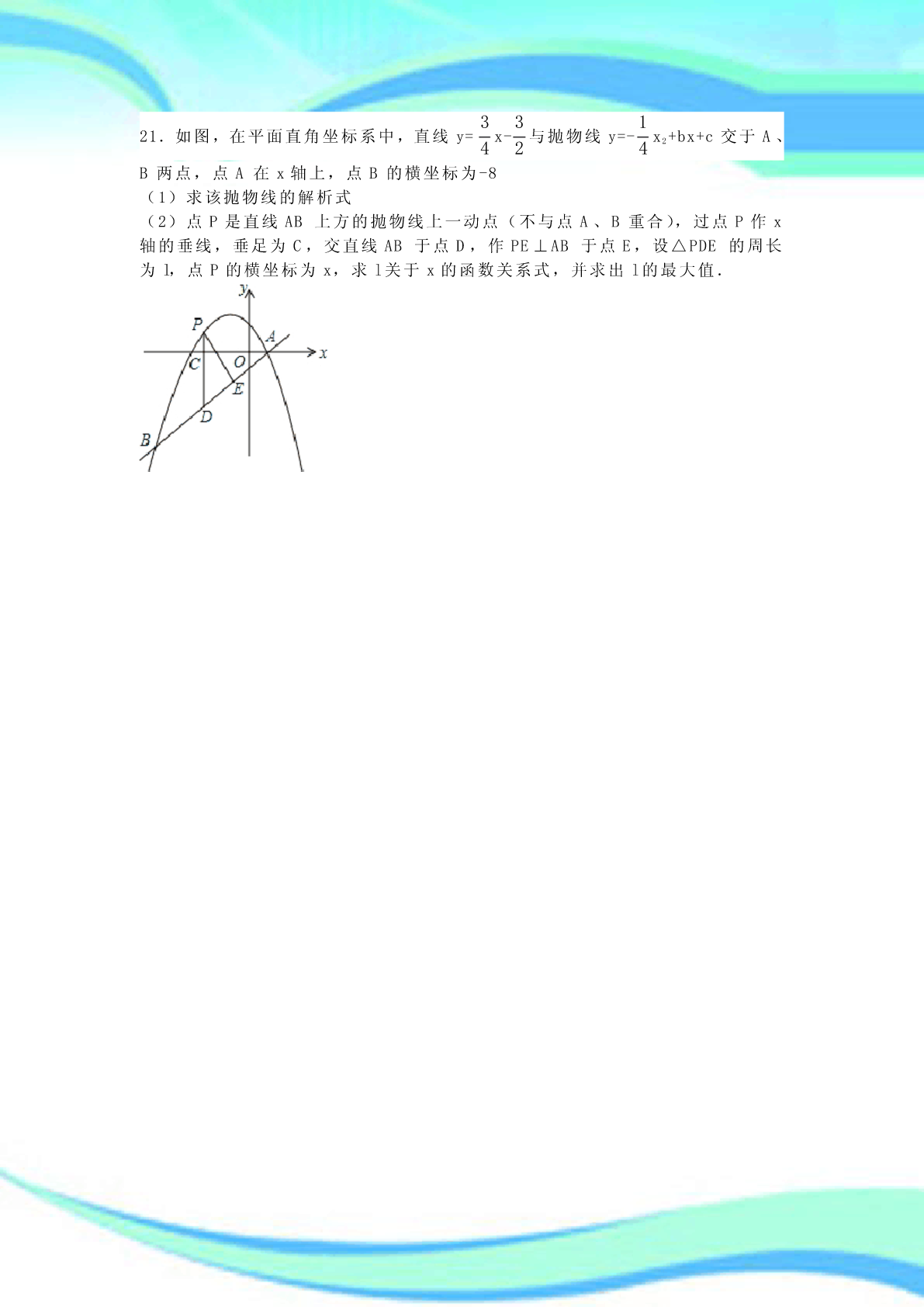 21．如图，在平面直角坐标系中，直线 $y=\frac{3}{4}x-\frac{3}{2}$ 与抛物线 $y=-\frac{1}{4}x_2+bx+c$ 交于 A、B 两点，点 A 在 x 轴上，点 B 的横坐标为-8

（1）求该抛物线的解析式

（2）点 P 是直线 AB 上方的抛物线上一动点（不与点 A、B 重合），过点 P 作 x 轴的垂线，垂足为 C，交直线 AB 于点 D，作 PE⊥AB 于点 E，设△PDE 的周长为 l，点 P 的横坐标为 x，求 l关于 x 的函数关系式，并求出 l的最大值．

y
P
A
x
C
O
E
D
B